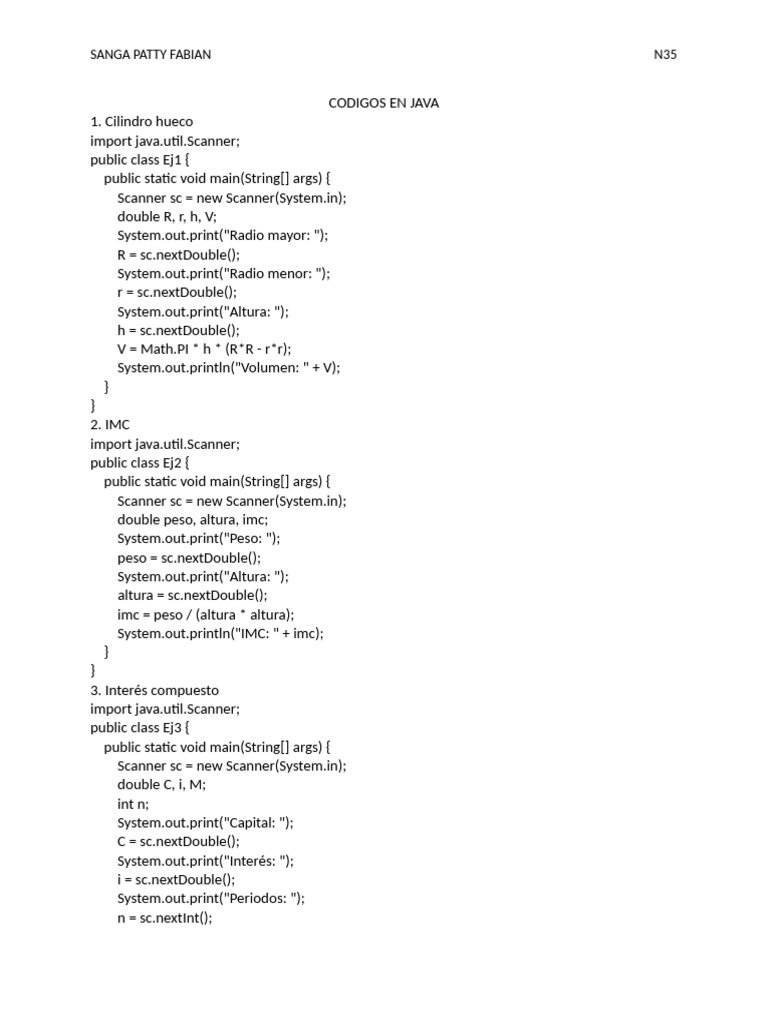 SANGA PATTY FABIAN N35

CODIGOS EN JAVA

1. Cilindro hueco
import java.util.Scanner;
public class Ej1 {
public static void main(String[] args) {
Scanner sc = new Scanner(System.in);
double R, r, h, V;
System.out.print("Radio mayor: ");
R = sc.nextDouble();
System.out.print("Radio menor: ");
r = sc.nextDouble();
System.out.print("Altura: ");
h = sc.nextDouble();
V = Math.PI * h * (R*R - r*r);
System.out.println("Volumen: " + V);
}
}
2. IMC
import java.util.Scanner;
public class Ej2 {
public static void main(String[] args) {
Scanner sc = new Scanner(System.in);
double peso, altura, imc;
System.out.print("Peso: ");
peso = sc.nextDouble();
System.out.print("Altura: ");
altura = sc.nextDouble();
imc = peso / (altura * altura);
System.out.println("IMC: " + imc);
}
}
3. Interés compuesto
import java.util.Scanner;
public class Ej3 {
public static void main(String[] args) {
Scanner sc = new Scanner(System.in);
double C, i, M;
int n;
System.out.print("Capital: ");
C = sc.nextDouble();
System.out.print("Interés: ");
i = sc.nextDouble();
System.out.print("Periodos: ");
n = sc.nextInt();